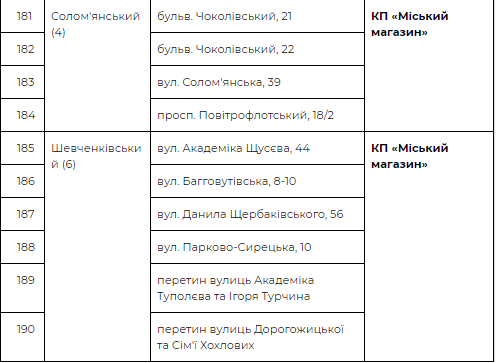 | 181 | Солом'янський (4) | бульв. Чоколівський, 21 | **КП «Міський магазин»** |
|---|---|---|---|
| 182 | | бульв. Чоколівський, 22 | |
| 183 | | вул. Солом'янська, 39 | |
| 184 | | просп. Повітрофлотський, 18/2 | |
| 185 | Шевченківський (6) | вул. Академіка Щусєва, 44 | **КП «Міський магазин»** |
| 186 | | вул. Багговутівська, 8-10 | |
| 187 | | вул. Данила Щербаківського, 56 | |
| 188 | | вул. Парково-Сирецька, 10 | |
| 189 | | перетин вулиць Академіка Туполєва та Ігоря Турчина | |
| 190 | | перетин вулиць Дорогожицької та Сім'ї Хохлових | |